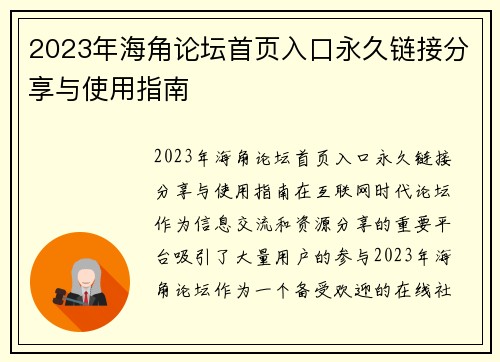 2023年海角论坛首页入口永久链接分享与使用指南

2023年海角论坛首页入口永久链接分享与使用指南在互联网时代论坛作为信息交流和资源分享的重要平台吸引了大量用户的参与2023年海角论坛作为一个备受欢迎的在线社